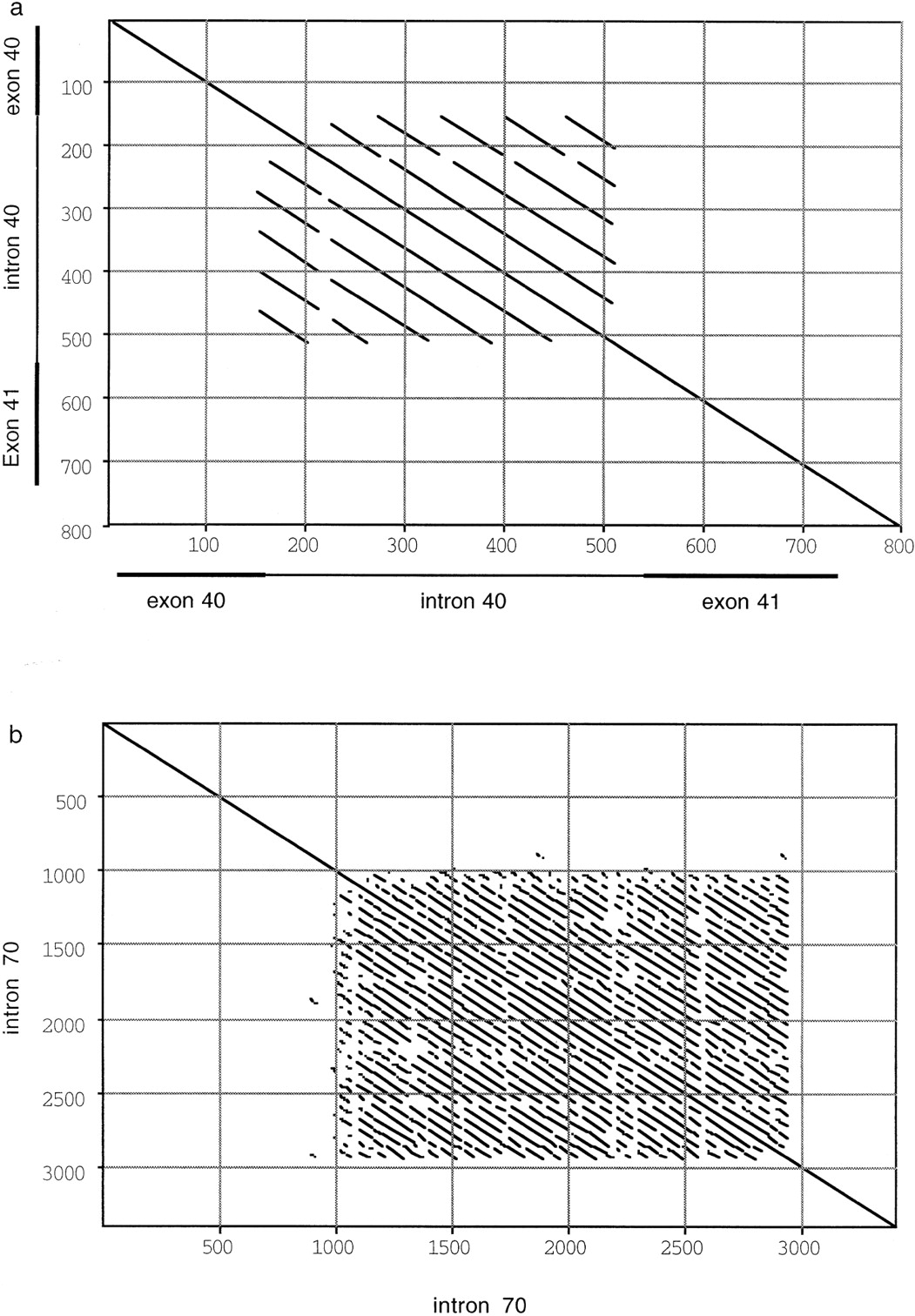 a

exon 40
intron 40
Exon 41

100
200
300
400
500
600
700
800

100 200 300 400 500 600 700 800

exon 40 intron 40 exon 41

b

intron 70

500
1000
1500
2000
2500
3000

500 1000 1500 2000 2500 3000

intron 70